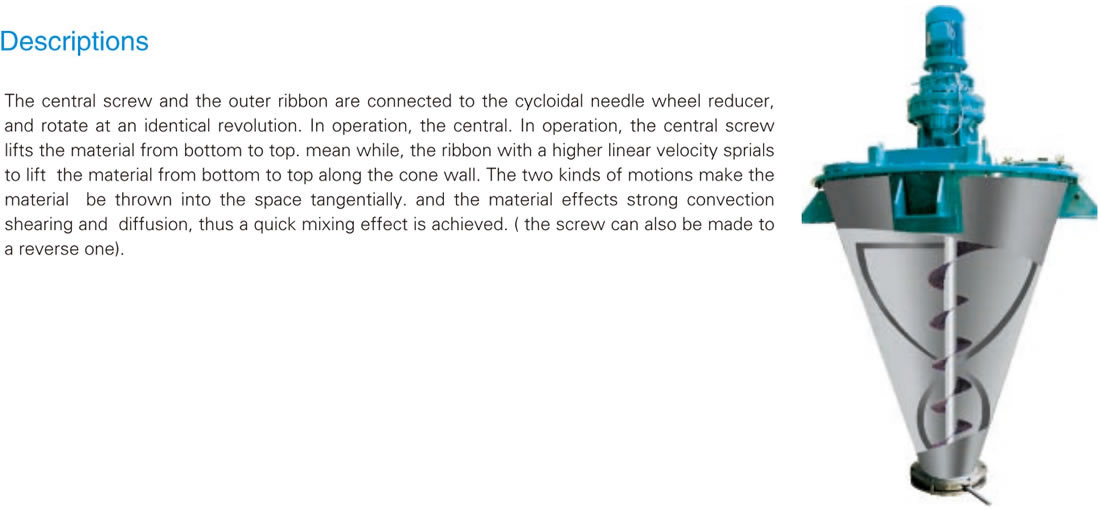 Descriptions

The central screw and the outer ribbon are connected to the cycloidal needle wheel reducer, and rotate at an identical revolution. In operation, the central. In operation, the central screw lifts the material from bottom to top. mean while, the ribbon with a higher linear velocity sprials to lift the material from bottom to top along the cone wall. The two kinds of motions make the material be thrown into the space tangentially. and the material effects strong convection shearing and diffusion, thus a quick mixing effect is achieved. ( the screw can also be made to a reverse one).